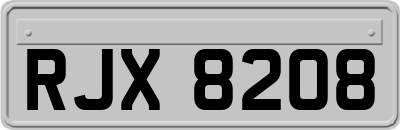 RJX 8208